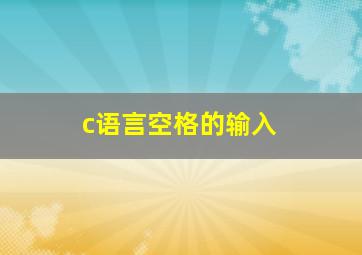 c语言空格的输入